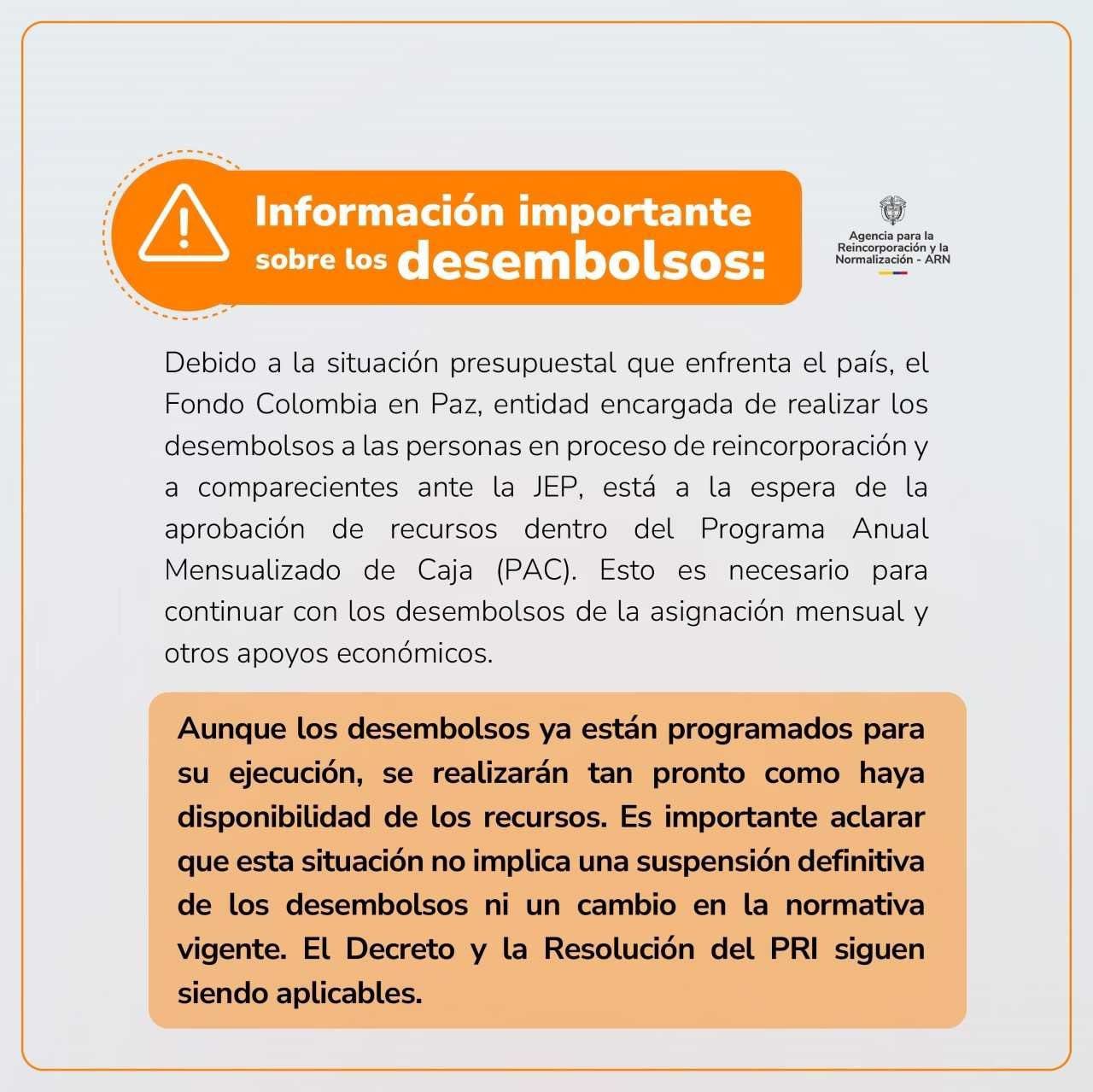 Información importante sobre los desembolsos:

Agencia para la Reincorporación y la Normalización - ARN

Debido a la situación presupuestal que enfrenta el país, el Fondo Colombia en Paz, entidad encargada de realizar los desembolsos a las personas en proceso de reincorporación y a comparecientes ante la JEP, está a la espera de la aprobación de recursos dentro del Programa Anual Mensualizado de Caja (PAC). Esto es necesario para continuar con los desembolsos de la asignación mensual y otros apoyos económicos.

Aunque los desembolsos ya están programados para su ejecución, se realizarán tan pronto como haya disponibilidad de los recursos. Es importante aclarar que esta situación no implica una suspensión definitiva de los desembolsos ni un cambio en la normativa vigente. El Decreto y la Resolución del PRI siguen siendo aplicables.